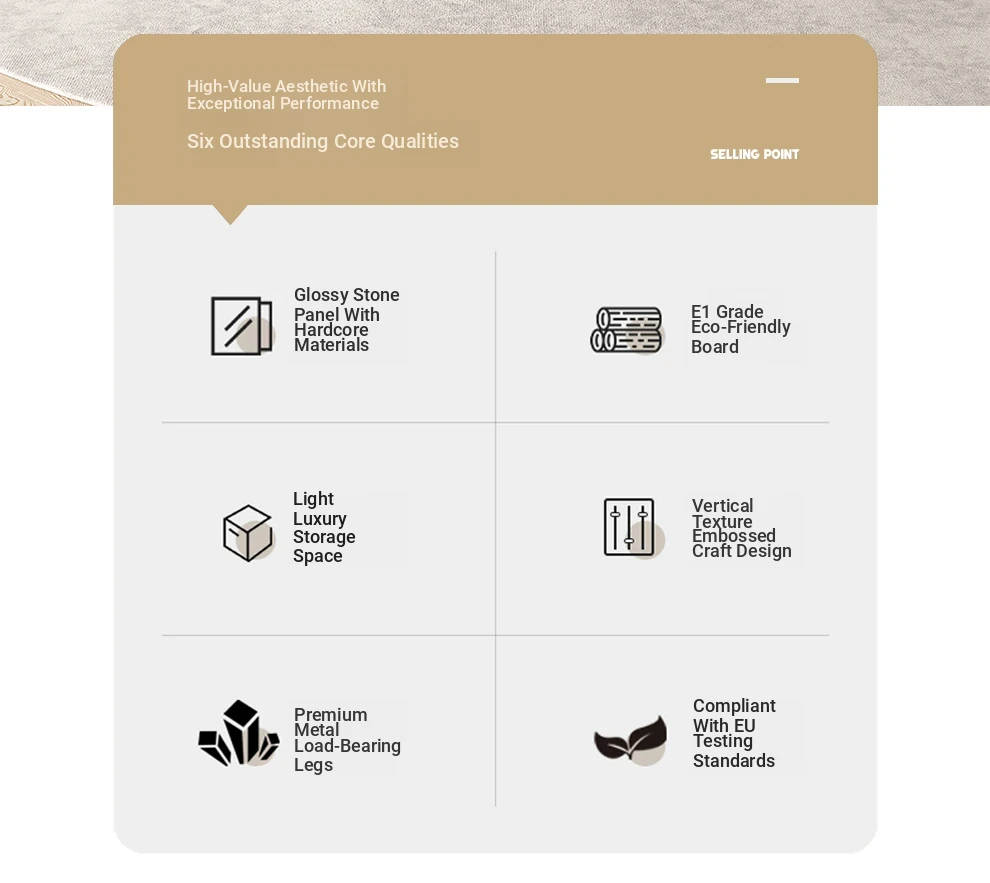 High-Value Aesthetic With Exceptional Performance

Six Outstanding Core Qualities

SELLING POINT

Glossy Stone Panel With Hardcore Materials

E1 Grade Eco-Friendly Board

Light Luxury Storage Space

Vertical Texture Embossed Craft Design

Premium Metal Load-Bearing Legs

Compliant With EU Testing Standards